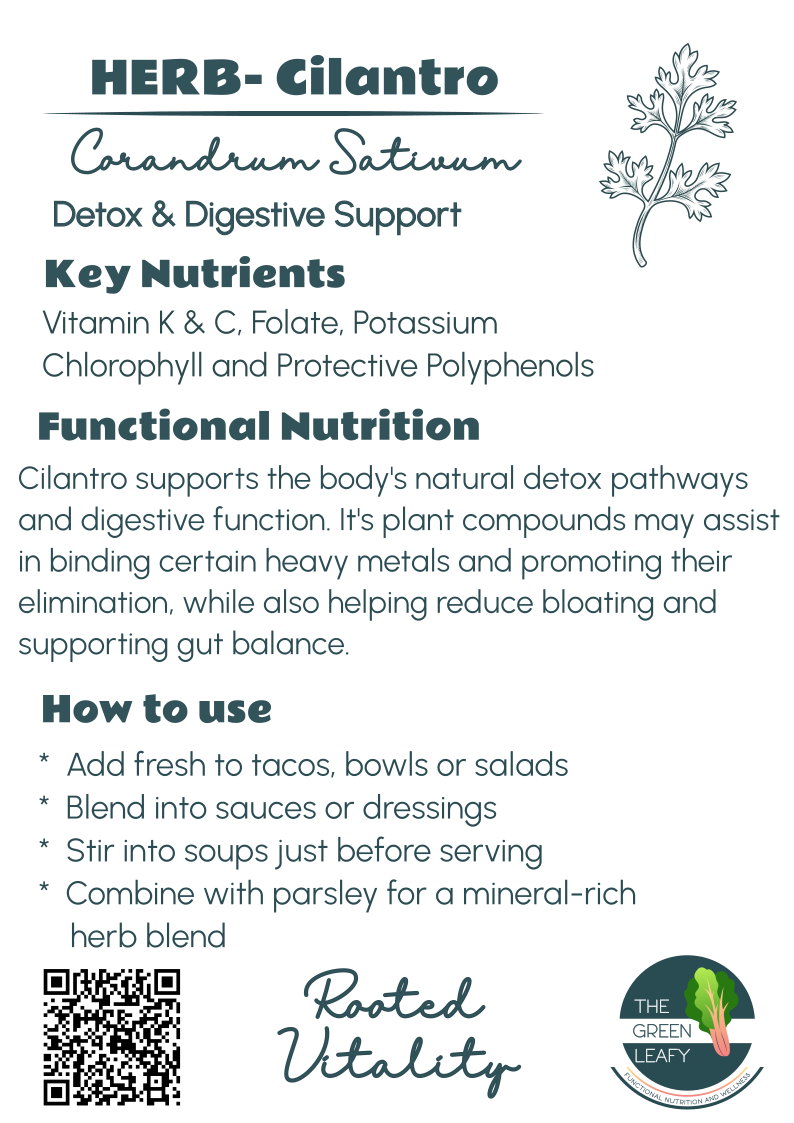 HERB- Cilantro

Corandrum Sativum

Detox & Digestive Support

Key Nutrients

Vitamin K & C, Folate, Potassium Chlorophyll and Protective Polyphenols

Functional Nutrition

Cilantro supports the body's natural detox pathways and digestive function. It's plant compounds may assist in binding certain heavy metals and promoting their elimination, while also helping reduce bloating and supporting gut balance.

How to use

* Add fresh to tacos, bowls or salads
* Blend into sauces or dressings
* Stir into soups just before serving
* Combine with parsley for a mineral-rich herb blend

Rooted Vitality

THE GREEN LEAFY
FUNCTIONAL NUTRITION AND WELLNESS